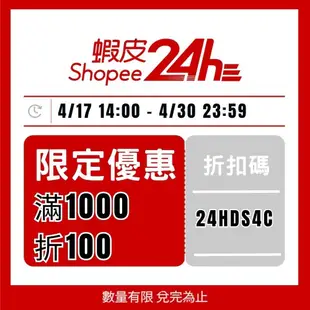 蝦皮
Shopee 24h

4/17 14:00 - 4/30 23:59

限定優惠
滿1000
折100

折扣碼

24HDS4C

數量有限 兌完為止